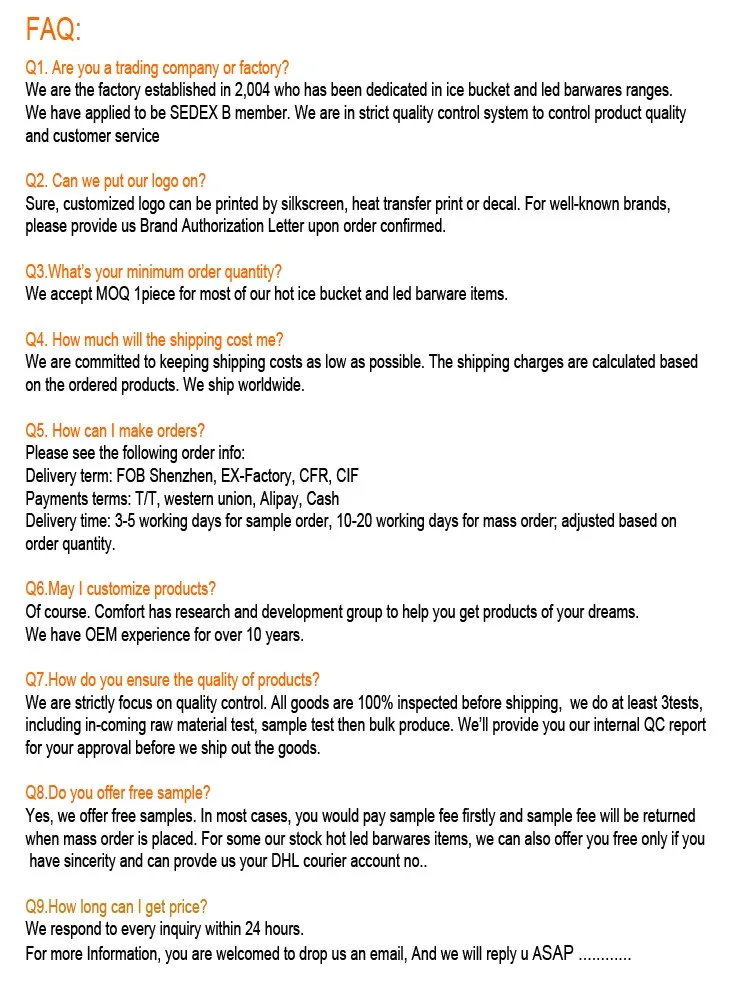 FAQ:

Q1. Are you a trading company or factory?

We are the factory established in 2,004 who has been dedicated in ice bucket and led barwares ranges. We have applied to be SEDEX B member. We are in strict quality control system to control product quality and customer service

Q2. Can we put our logo on?

Sure, customized logo can be printed by silkscreen, heat transfer print or decal. For well-known brands, please provide us Brand Authorization Letter upon order confirmed.

Q3.What's your minimum order quantity?

We accept MOQ 1piece for most of our hot ice bucket and led barware items.

Q4. How much will the shipping cost me?

We are committed to keeping shipping costs as low as possible. The shipping charges are calculated based on the ordered products. We ship worldwide.

Q5. How can I make orders?

Please see the following order info:
Delivery term: FOB Shenzhen, EX-Factory, CFR, CIF
Payments terms: T/T, western union, Alipay, Cash
Delivery time: 3-5 working days for sample order, 10-20 working days for mass order; adjusted based on order quantity.

Q6.May I customize products?

Of course. Comfort has research and development group to help you get products of your dreams. We have OEM experience for over 10 years.

Q7.How do you ensure the quality of products?

We are strictly focus on quality control. All goods are 100% inspected before shipping, we do at least 3tests, including in-coming raw material test, sample test then bulk produce. We'll provide you our internal QC report for your approval before we ship out the goods.

Q8.Do you offer free sample?

Yes, we offer free samples. In most cases, you would pay sample fee firstly and sample fee will be returned when mass order is placed. For some our stock hot led barwares items, we can also offer you free only if you have sincerity and can provde us your DHL courier account no..

Q9.How long can I get price?

We respond to every inquiry within 24 hours.
For more Information, you are welcomed to drop us an email, And we will reply u ASAP ............